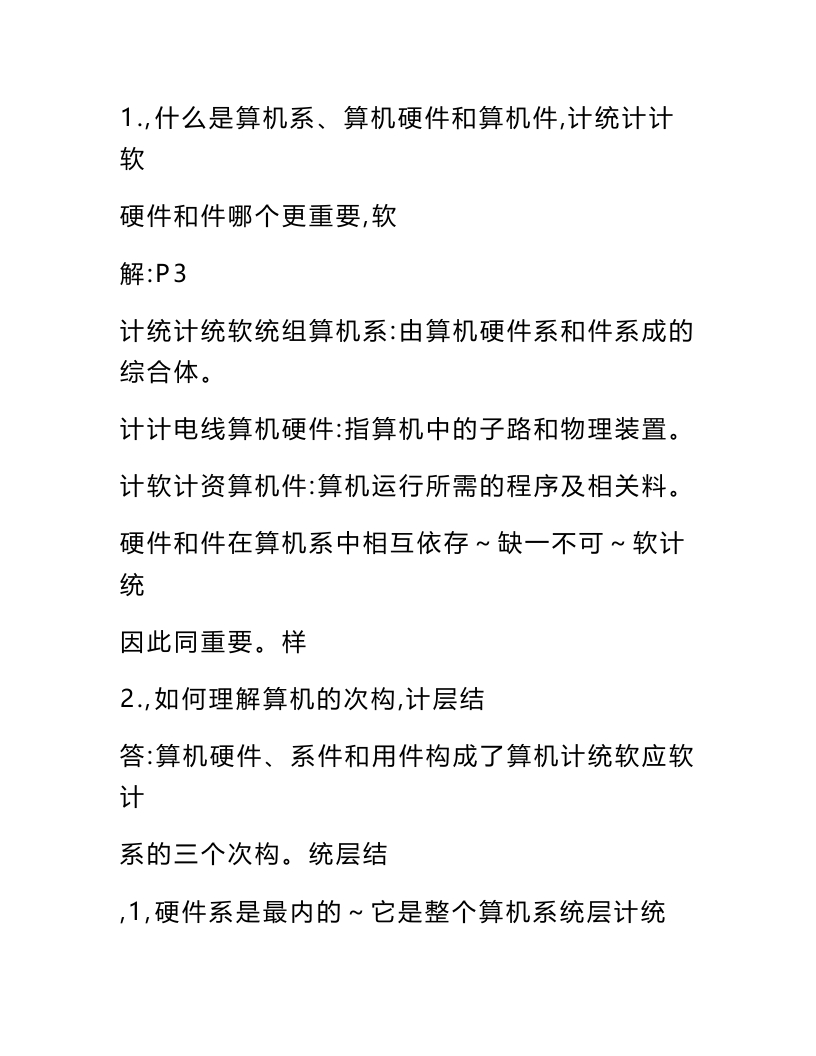 1.,什么是算机系、算机硬件和算机件,计统计计软

硬件和件哪个更重要,软

解:P3

计统计统软统组算机系:由算机硬件系和件系成的综合体。

计计电线算机硬件:指算机中的子路和物理装置。

计软计资算机件:算机运行所需的程序及相关料。

硬件和件在算机系中相互依存~缺一不可~软计统

因此同重要。样

2.,如何理解算机的次构,计层结

答:算机硬件、系件和用件构成了算机计统软应软计

系的三个次构。统层结

,1,硬件系是最内的~它是整个算机系统层计统